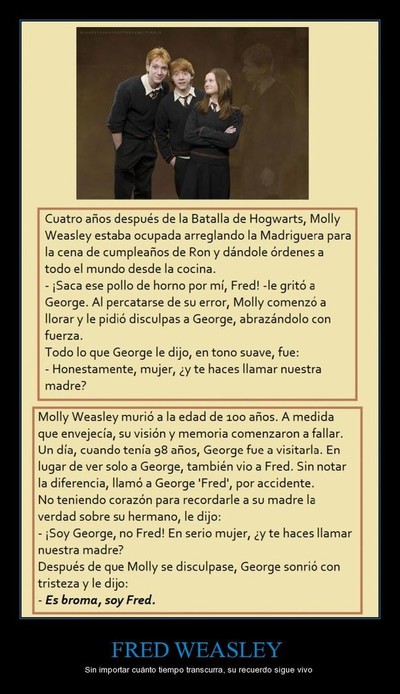 Cuatro años después de la Batalla de Hogwarts, Molly Weasley estaba ocupada arreglando la Madriguera para la cena de cumpleaños de Ron y dándole órdenes a todo el mundo desde la cocina.
- ¡Saca ese pollo de horno por mí, Fred! -le gritó a George. Al percatarse de su error, Molly comenzó a llorar y le pidió disculpas a George, abrazándolo con fuerza.
Todo lo que George le dijo, en tono suave, fue:
- Honestamente, mujer, ¿y te haces llamar nuestra madre?

Molly Weasley murió a la edad de 100 años. A medida que envejecía, su visión y memoria comenzaron a fallar. Un día, cuando tenía 98 años, George fue a visitarla. En lugar de ver solo a George, también vio a Fred. Sin notar la diferencia, llamó a George 'Fred', por accidente.
No teniendo corazón para recordarle a su madre la verdad sobre su hermano, le dijo:
- ¡Soy George, no Fred! En serio mujer, ¿y te haces llamar nuestra madre?
Después de que Molly se disculpase, George sonrió con tristeza y le dijo:
- Es broma, soy Fred.

FRED WEASLEY
Sin importar cuánto tiempo transcurra, su recuerdo sigue vivo